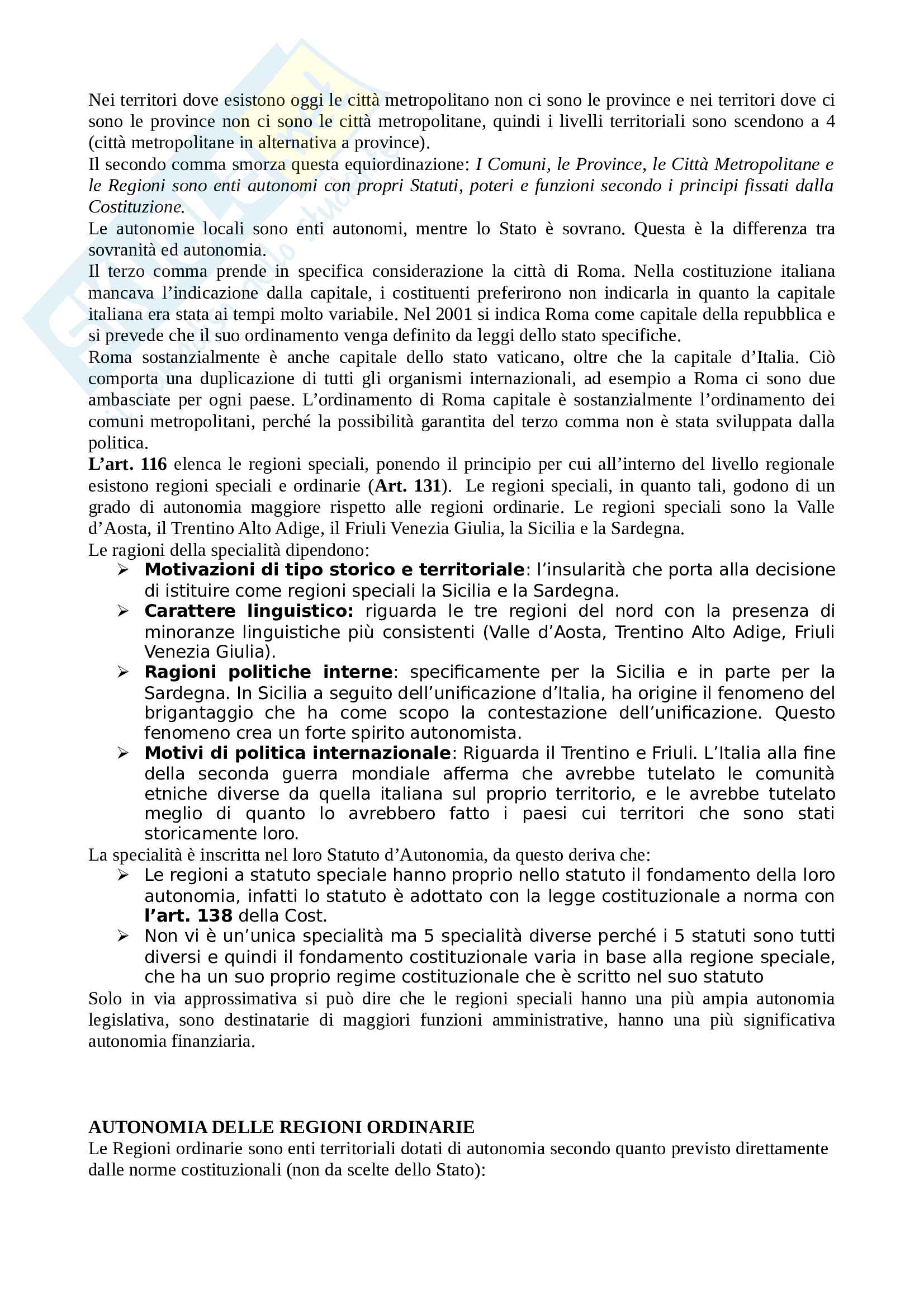 Nei territori dove esistono oggi le città metropolitano non ci sono le province e nei territori dove ci sono le province non ci sono le città metropolitane, quindi i livelli territoriali sono scendono a 4 (città metropolitane in alternativa a province).
Il secondo comma smorza questa equiordinazione: I Comuni, le Province, le Città Metropolitane e le Regioni sono enti autonomi con propri Statuti, poteri e funzioni secondo i principi fissati dalla Costituzione.
Le autonomie locali sono enti autonomi, mentre lo Stato è sovrano. Questa è la differenza tra sovranità ed autonomia.
Il terzo comma prende in specifica considerazione la città di Roma. Nella costituzione italiana mancava l'indicazione dalla capitale, i costituenti preferirono non indicarla in quanto la capitale italiana era stata ai tempi molto variabile. Nel 2001 si indica Roma come capitale della repubblica e si prevede che il suo ordinamento venga definito da leggi dello stato specifiche.
Roma sostanzialmente è anche capitale dello stato vaticano, oltre che la capitale d'Italia. Ciò comporta una duplicazione di tutti gli organismi internazionali, ad esempio a Roma ci sono due ambasciate per ogni paese. L'ordinamento di Roma capitale è sostanzialmente l'ordinamento dei comuni metropolitani, perché la possibilità garantita del terzo comma non è stata sviluppata dalla politica.
L'art. 116 elenca le regioni speciali, ponendo il principio per cui all'interno del livello regionale esistono regioni speciali e ordinarie (Art. 131). Le regioni speciali, in quanto tali, godono di un grado di autonomia maggiore rispetto alle regioni ordinarie. Le regioni speciali sono la Valle d'Aosta, il Trentino Alto Adige, il Friuli Venezia Giulia, la Sicilia e la Sardegna.
Le ragioni della specialità dipendono:
➢ Motivazioni di tipo storico e territoriale: l'insularità che porta alla decisione di istituire come regioni speciali la Sicilia e la Sardegna.
➢ Carattere linguistico: riguarda le tre regioni del nord con la presenza di minoranze linguistiche più consistenti (Valle d'Aosta, Trentino Alto Adige, Friuli Venezia Giulia).
➢ Ragioni politiche interne: specificamente per la Sicilia e in parte per la Sardegna. In Sicilia a seguito dell'unificazione d'Italia, ha origine il fenomeno del brigantaggio che ha come scopo la contestazione dell'unificazione. Questo fenomeno crea un forte spirito autonomista.
➢ Motivi di politica internazionale: Riguarda il Trentino e Friuli. L'Italia alla fine della seconda guerra mondiale afferma che avrebbe tutelato le comunità etniche diverse da quella italiana sul proprio territorio, e le avrebbe tutelato meglio di quanto lo avrebbero fatto i paesi cui territori che sono stati storicamente loro.
La specialità è inscritta nel loro Statuto d'Autonomia, da questo deriva che:
➢ Le regioni a statuto speciale hanno proprio nello statuto il fondamento della loro autonomia, infatti lo statuto è adottato con la legge costituzionale a norma con l'art. 138 della Cost.
➢ Non vi è un'unica specialità ma 5 specialità diverse perché i 5 statuti sono tutti diversi e quindi il fondamento costituzionale varia in base alla regione speciale, che ha un suo proprio regime costituzionale che è scritto nel suo statuto
Solo in via approssimativa si può dire che le regioni speciali hanno una più ampia autonomia legislativa, sono destinatarie di maggiori funzioni amministrative, hanno una più significativa autonomia finanziaria.

AUTONOMIA DELLE REGIONI ORDINARIE
Le Regioni ordinarie sono enti territoriali dotati di autonomia secondo quanto previsto direttamente dalle norme costituzionali (non da scelte dello Stato):